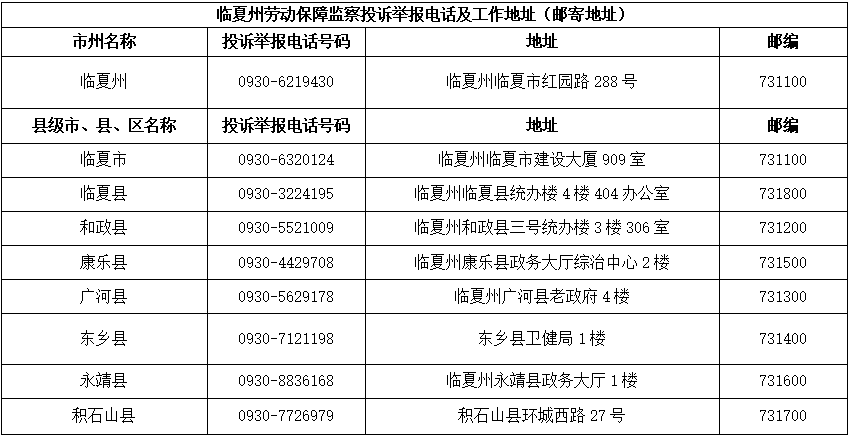 临夏州劳动保障监察投诉举报电话及工作地址（邮寄地址）

| 市州名称 | 投诉举报电话号码 | 地址 | 邮编 |
|---|---|---|---|
| 临夏州 | 0930-6219430 | 临夏州临夏市红园路 288 号 | 731100 |
| 县级市、县、区名称 | 投诉举报电话号码 | 地址 | 邮编 |
| 临夏市 | 0930-6320124 | 临夏州临夏市建设大厦 909 室 | 731100 |
| 临夏县 | 0930-3224195 | 临夏州临夏县统办楼 4 楼 404 办公室 | 731800 |
| 和政县 | 0930-5521009 | 临夏州和政县三号统办楼 3 楼 306 室 | 731200 |
| 康乐县 | 0930-4429708 | 临夏州康乐县政务大厅综治中心 2 楼 | 731500 |
| 广河县 | 0930-5629178 | 临夏州广河县老政府 4 楼 | 731300 |
| 东乡县 | 0930-7121198 | 东乡县卫健局 1 楼 | 731400 |
| 永靖县 | 0930-8836168 | 临夏州永靖县政务大厅 1 楼 | 731600 |
| 积石山县 | 0930-7726979 | 积石山县环城西路 27 号 | 731700 |